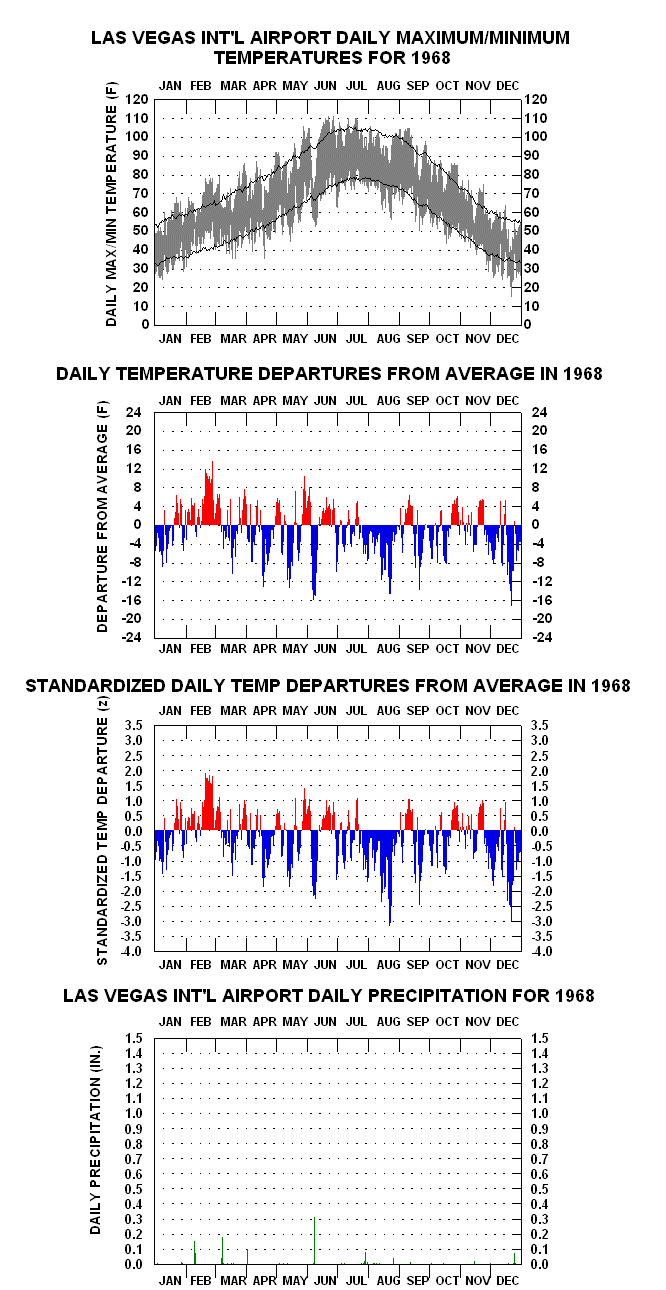 LAS VEGAS INT'L AIRPORT DAILY MAXIMUM/MINIMUM TEMPERATURES FOR 1968

JAN FEB MAR APR MAY JUN JUL AUG SEP OCT NOV DEC

DAILY MAX/MIN TEMPERATURE (F)

120 110 100 90 80 70 60 50 40 30 20 10 0

120 110 100 90 80 70 60 50 40 30 20 10 0

JAN FEB MAR APR MAY JUN JUL AUG SEP OCT NOV DEC

DAILY TEMPERATURE DEPARTURES FROM AVERAGE IN 1968

JAN FEB MAR APR MAY JUN JUL AUG SEP OCT NOV DEC

DEPARTURE FROM AVERAGE (F)

24 20 16 12 8 4 0 -4 -8 -12 -16 -20 -24

24 20 16 12 8 4 0 -4 -8 -12 -16 -20 -24

JAN FEB MAR APR MAY JUN JUL AUG SEP OCT NOV DEC

STANDARDIZED DAILY TEMP DEPARTURES FROM AVERAGE IN 1968

JAN FEB MAR APR MAY JUN JUL AUG SEP OCT NOV DEC

STANDARDIZED TEMP DEPARTURE (z)

3.5 3.0 2.5 2.0 1.5 1.0 0.5 0.0 -0.5 -1.0 -1.5 -2.0 -2.5 -3.0 -3.5 -4.0

3.5 3.0 2.5 2.0 1.5 1.0 0.5 0.0 -0.5 -1.0 -1.5 -2.0 -2.5 -3.0 -3.5 -4.0

JAN FEB MAR APR MAY JUN JUL AUG SEP OCT NOV DEC

LAS VEGAS INT'L AIRPORT DAILY PRECIPITATION FOR 1968

JAN FEB MAR APR MAY JUN JUL AUG SEP OCT NOV DEC

DAILY PRECIPITATION (IN.)

1.5 1.4 1.3 1.2 1.1 1.0 0.9 0.8 0.7 0.6 0.5 0.4 0.3 0.2 0.1 0.0

1.5 1.4 1.3 1.2 1.1 1.0 0.9 0.8 0.7 0.6 0.5 0.4 0.3 0.2 0.1 0.0

JAN FEB MAR APR MAY JUN JUL AUG SEP OCT NOV DEC